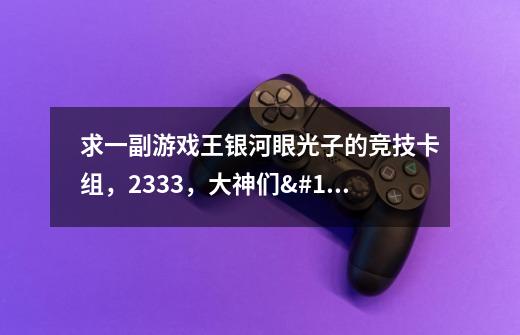 求一副游戏王银河眼光子的竞技卡组，2333，大神们&#1...